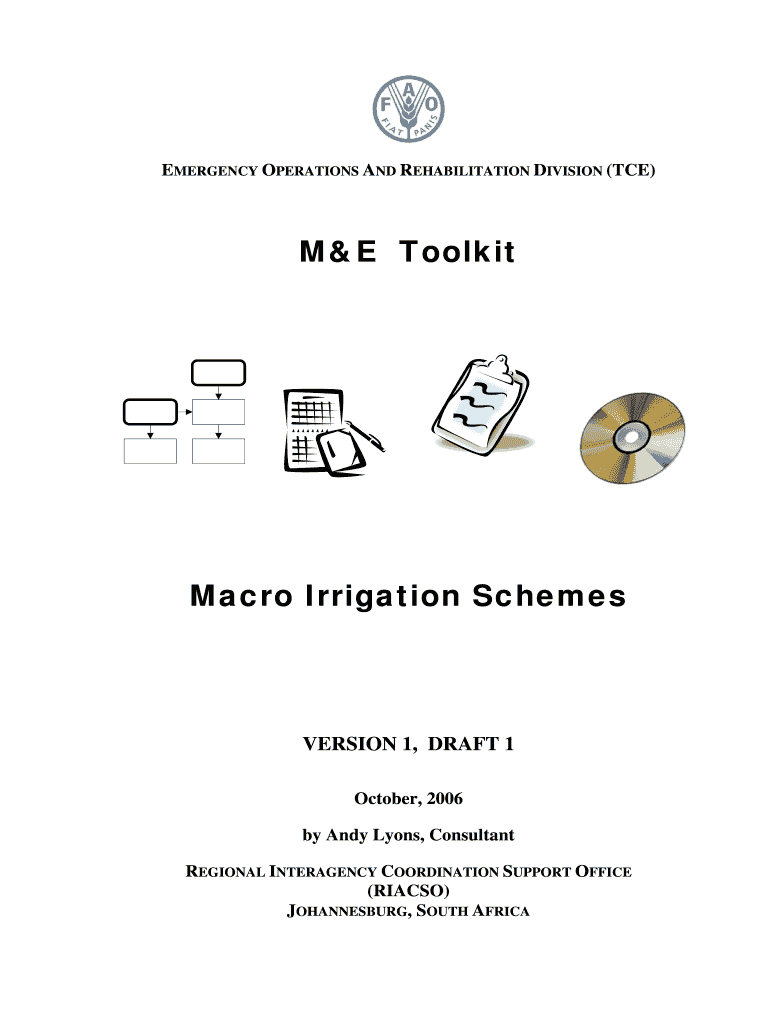 F A O
FIAT PANIS

EMERGENCY OPERATIONS AND REHABILITATION DIVISION (TCE)

M&E Toolkit

Macro Irrigation Schemes

VERSION 1, DRAFT 1

October, 2006

by Andy Lyons, Consultant

REGIONAL INTERAGENCY COORDINATION SUPPORT OFFICE
(RIACSO)
JOHANNESBURG, SOUTH AFRICA